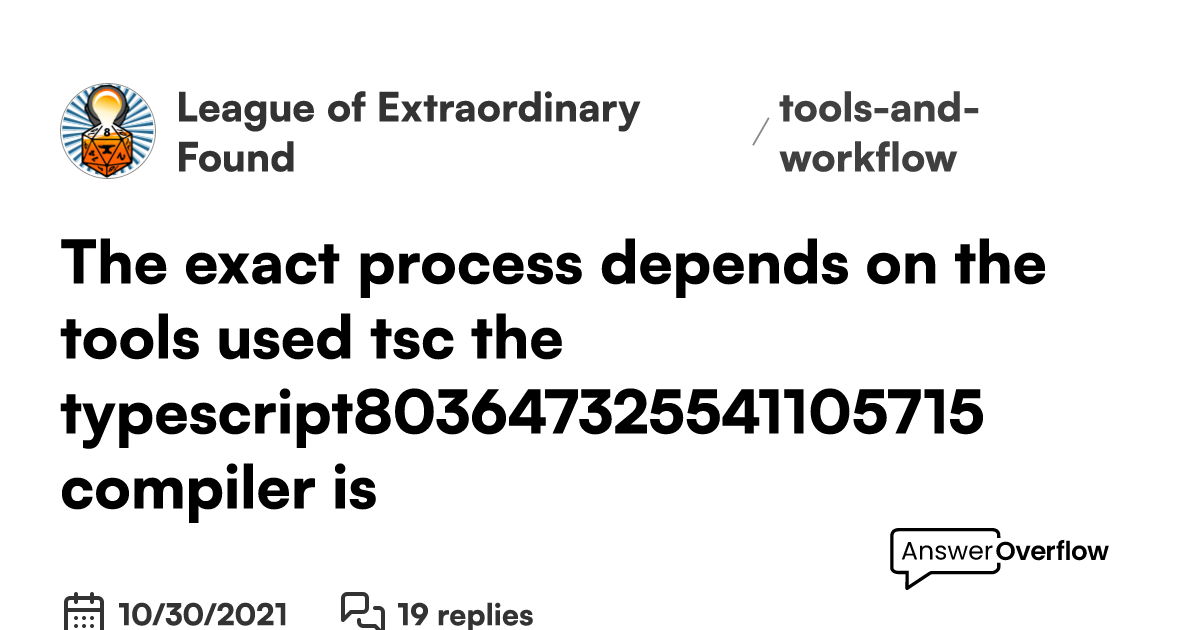 League of Extraordinary Found

/ tools-and-workflow

The exact process depends on the tools used tsc the typescript803647325541105715 compiler is

AnswerOverflow

10/30/2021

19 replies